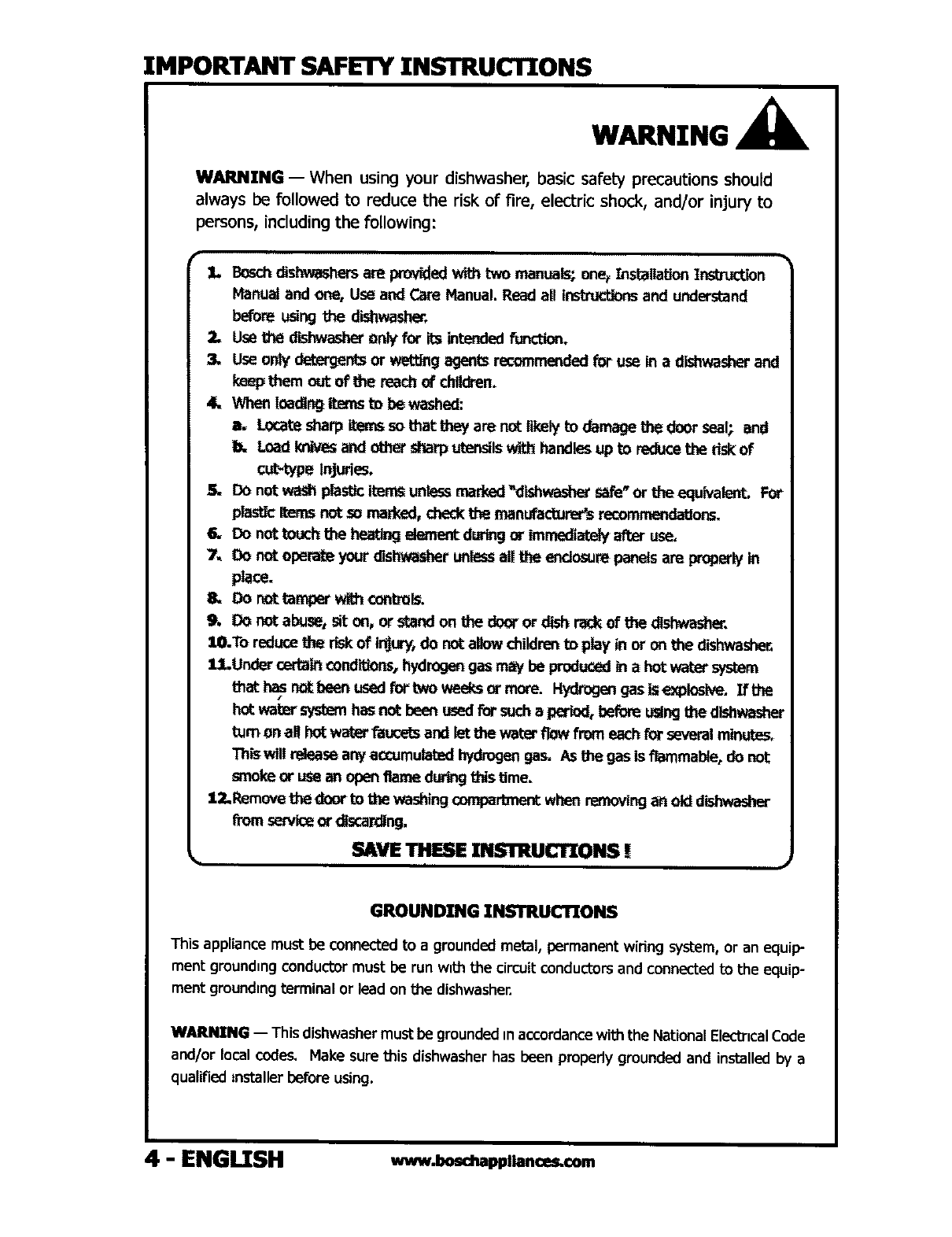 IMPORTANT SAFETY INSTRUCTIONS

WARNING

WARNING — When using your dishwasher, basic safety precautions should always be followed to reduce the risk of fire, electric shock, and/or injury to persons, including the following:

1. Bosch dishwashers are provided with two manuals; one, Installation Instruction Manual and one, Use and Care Manual. Read all instructions and understand before using the dishwasher.
2. Use the dishwasher only for its intended function.
3. Use only detergents or wetting agents recommended for use in a dishwasher and keep them out of the reach of children.
4. When loading items to be washed:
a. Locate sharp items so that they are not likely to damage the door seal; and
b. Load knives and other sharp utensils with handles up to reduce the risk of cut-type injuries.
5. Do not wash plastic items unless marked "dishwasher safe" or the equivalent. For plastic items not so marked, check the manufacturer's recommendations.
6. Do not touch the heating element during or immediately after use.
7. Do not operate your dishwasher unless all the enclosure panels are properly in place.
8. Do not tamper with controls.
9. Do not abuse, sit on, or stand on the door or dish rack of the dishwasher.
10. To reduce the risk of injury, do not allow children to play in or on the dishwasher.
11. Under certain conditions, hydrogen gas may be produced in a hot water system that has not been used for two weeks or more. Hydrogen gas is explosive. If the hot water system has not been used for such a period, before using the dishwasher turn on all hot water faucets and let the water flow from each for several minutes. This will release any accumulated hydrogen gas. As the gas is flammable, do not smoke or use an open flame during this time.
12. Remove the door to the washing compartment when removing an old dishwasher from service or discarding.

SAVE THESE INSTRUCTIONS !

GROUNDING INSTRUCTIONS

This appliance must be connected to a grounded metal, permanent wiring system, or an equipment grounding conductor must be run with the circuit conductors and connected to the equipment grounding terminal or lead on the dishwasher.

WARNING — This dishwasher must be grounded in accordance with the National Electrical Code and/or local codes. Make sure this dishwasher has been properly grounded and installed by a qualified installer before using.

4 - ENGLISH www.boschappliances.com